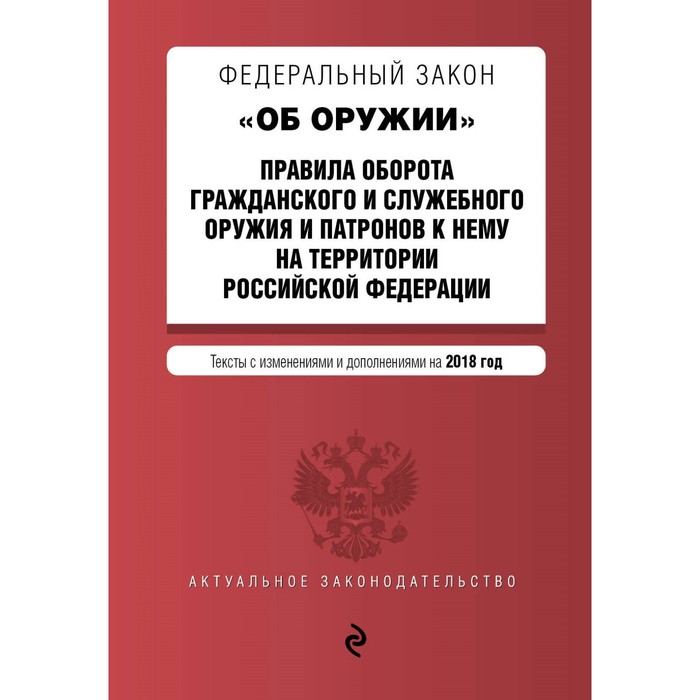 ФЕДЕРАЛЬНЫЙ ЗАКОН
«ОБ ОРУЖИИ»
ПРАВИЛА ОБОРОТА ГРАЖДАНСКОГО И СЛУЖЕБНОГО ОРУЖИЯ И ПАТРОНОВ К НЕМУ НА ТЕРРИТОРИИ РОССИЙСКОЙ ФЕДЕРАЦИИ

Тексты с изменениями и дополнениями на 2018 год

АКТУАЛЬНОЕ ЗАКОНОДАТЕЛЬСТВО